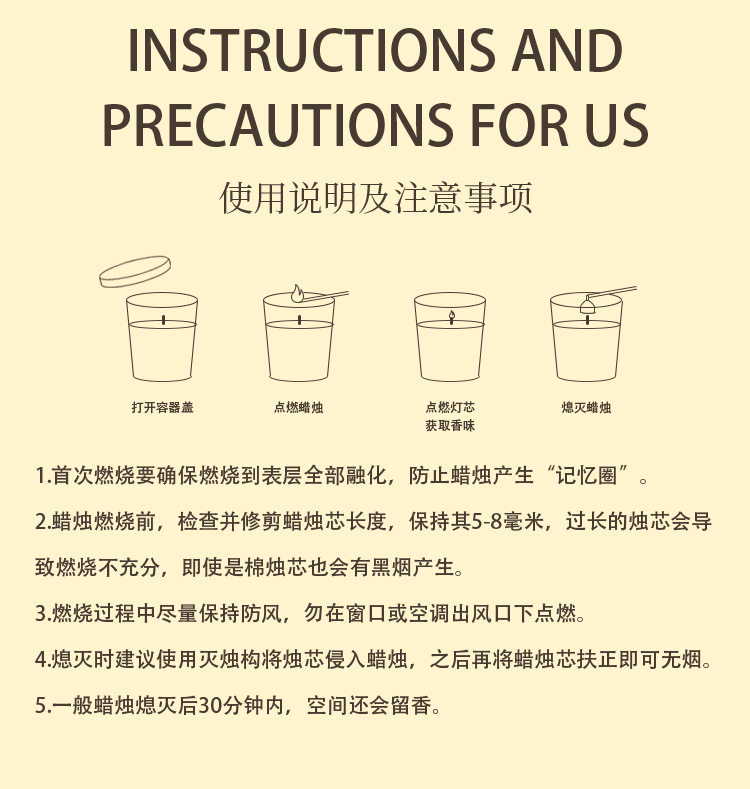 INSTRUCTIONS AND PRECAUTIONS FOR US

使用说明及注意事项

打开容器盖

点燃蜡烛

点燃灯芯
获取香味

熄灭蜡烛

1.首次燃烧要确保燃烧到表层全部融化，防止蜡烛产生“记忆圈”。

2.蜡烛燃烧前，检查并修剪蜡烛芯长度，保持其5-8毫米，过长的烛芯会导致燃烧不充分，即使是棉烛芯也会有黑烟产生。

3.燃烧过程中尽量保持防风，勿在窗口或空调出风口下点燃。

4.熄灭时建议使用灭烛构将烛芯侵入蜡烛，之后再将蜡烛芯扶正即可无烟。

5.一般蜡烛熄灭后30分钟内，空间还会留香。